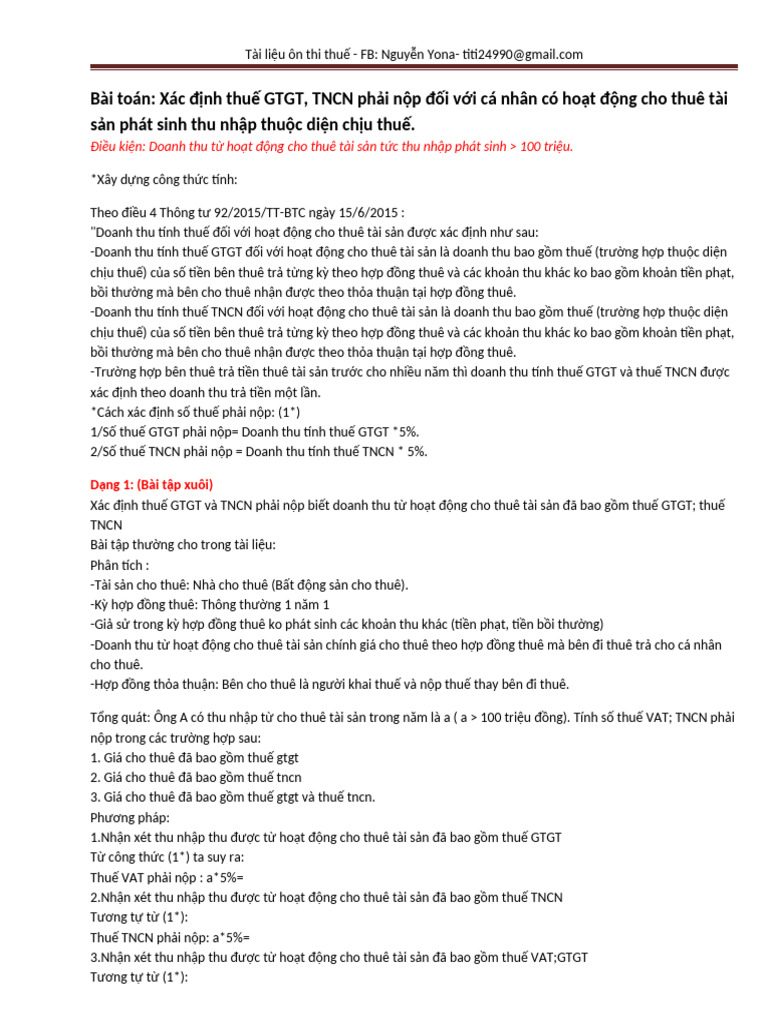 Tài liệu ôn thi thuế - FB: Nguyễn Yona- titi24990@gmail.com

Bài toán: Xác định thuế GTGT, TNCN phải nộp đối với cá nhân có hoạt động cho thuê tài sản phát sinh thu nhập thuộc diện chịu thuế.
Điều kiện: Doanh thu từ hoạt động cho thuê tài sản tức thu nhập phát sinh > 100 triệu.

*Xây dựng công thức tính:

Theo điều 4 Thông tư 92/2015/TT-BTC ngày 15/6/2015 :
"Doanh thu tính thuế đối với hoạt động cho thuê tài sản được xác định như sau:
-Doanh thu tính thuế GTGT đối với hoạt động cho thuê tài sản là doanh thu bao gồm thuế (trường hợp thuộc diện chịu thuế) của số tiền bên thuê trả từng kỳ theo hợp đồng thuê và các khoản thu khác ko bao gồm khoản tiền phạt, bồi thường mà bên cho thuê nhận được theo thỏa thuận tại hợp đồng thuê.
-Doanh thu tính thuế TNCN đối với hoạt động cho thuê tài sản là doanh thu bao gồm thuế (trường hợp thuộc diện chịu thuế) của số tiền bên thuê trả từng kỳ theo hợp đồng thuê và các khoản thu khác ko bao gồm khoản tiền phạt, bồi thường mà bên cho thuê nhận được theo thỏa thuận tại hợp đồng thuê.
-Trường hợp bên thuê trả tiền thuê tài sản trước cho nhiều năm thì doanh thu tính thuế GTGT và thuế TNCN được xác định theo doanh thu trả tiền một lần.
*Cách xác định số thuế phải nộp: (1*)
1/Số thuế GTGT phải nộp= Doanh thu tính thuế GTGT *5%.
2/Số thuế TNCN phải nộp = Doanh thu tính thuế TNCN * 5%.

Dạng 1: (Bài tập xuôi)
Xác định thuế GTGT và TNCN phải nộp biết doanh thu từ hoạt động cho thuê tài sản đã bao gồm thuế GTGT; thuế TNCN
Bài tập thường cho trong tài liệu:
Phân tích :
-Tài sản cho thuê: Nhà cho thuê (Bất động sản cho thuê).
-Kỳ hợp đồng thuê: Thông thường 1 năm 1
-Giả sử trong kỳ hợp đồng thuê ko phát sinh các khoản thu khác (tiền phạt, tiền bồi thường)
-Doanh thu từ hoạt động cho thuê tài sản chính giá cho thuê theo hợp đồng thuê mà bên đi thuê trả cho cá nhân cho thuê.
-Hợp đồng thỏa thuận: Bên cho thuê là người khai thuế và nộp thuế thay bên đi thuê.

Tổng quát: Ông A có thu nhập từ cho thuê tài sản trong năm là a ( a > 100 triệu đồng). Tính số thuế VAT; TNCN phải nộp trong các trường hợp sau:
1. Giá cho thuê đã bao gồm thuế gtgt
2. Giá cho thuê đã bao gồm thuế tncn
3. Giá cho thuê đã bao gồm thuế gtgt và thuế tncn.
Phương pháp:
1.Nhận xét thu nhập thu được từ hoạt động cho thuê tài sản đã bao gồm thuế GTGT
Từ công thức (1*) ta suy ra:
Thuế VAT phải nộp : a*5%=
2.Nhận xét thu nhập thu được từ hoạt động cho thuê tài sản đã bao gồm thuế TNCN
Tương tự từ (1*):
Thuế TNCN phải nộp: a*5%=
3.Nhận xét thu nhập thu được từ hoạt động cho thuê tài sản đã bao gồm thuế VAT;GTGT
Tương tự từ (1*):